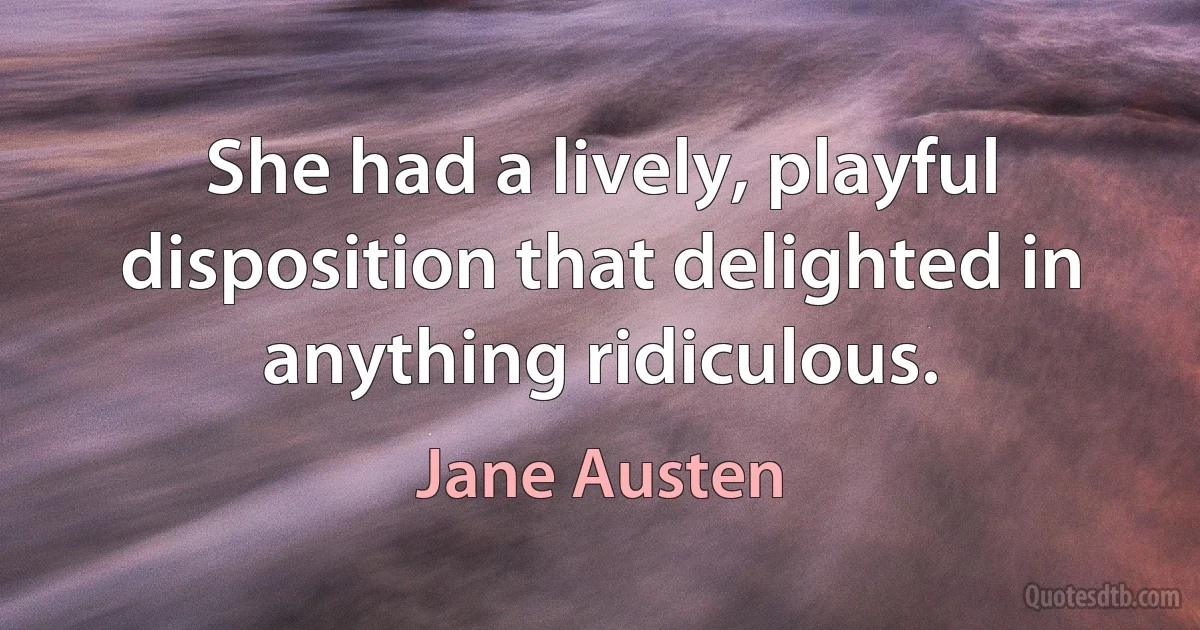 She had a lively, playful disposition that delighted in anything ridiculous.

Jane Austen

Quotesdtb.com